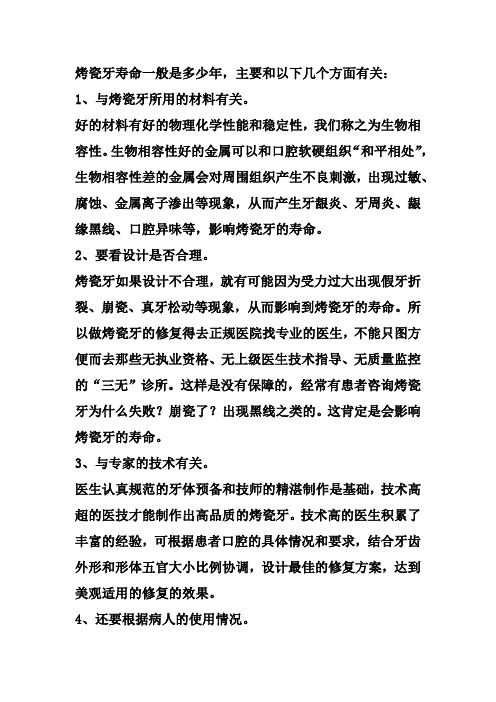 烤瓷牙寿命一般是多少年，主要和以下几个方面有关：

1、与烤瓷牙所用的材料有关。

好的材料有好的物理化学性能和稳定性，我们称之为生物相容性。生物相容性好的金属可以和口腔软硬组织“和平相处”，生物相容性差的金属会对周围组织产生不良刺激，出现过敏、腐蚀、金属离子渗出等现象，从而产生牙龈炎、牙周炎、龈缘黑线、口腔异味等，影响烤瓷牙的寿命。

2、要看设计是否合理。

烤瓷牙如果设计不合理，就有可能因为受力过大出现假牙折裂、崩瓷、真牙松动等现象，从而影响到烤瓷牙的寿命。所以做烤瓷牙的修复得去正规医院找专业的医生，不能只图方便而去那些无执业资格、无上级医生技术指导、无质量监控的“三无”诊所。这样是没有保障的，经常有患者咨询烤瓷牙为什么失败？崩瓷了？出现黑线之类的。这肯定是会影响烤瓷牙的寿命。

3、与专家的技术有关。

医生认真规范的牙体预备和技师的精湛制作是基础，技术高超的医技才能制作出高品质的烤瓷牙。技术高的医生积累了丰富的经验，可根据患者口腔的具体情况和要求，结合牙齿外形和形体五官大小比例协调，设计最佳的修复方案，达到美观适用的修复的效果。

4、还要根据病人的使用情况。